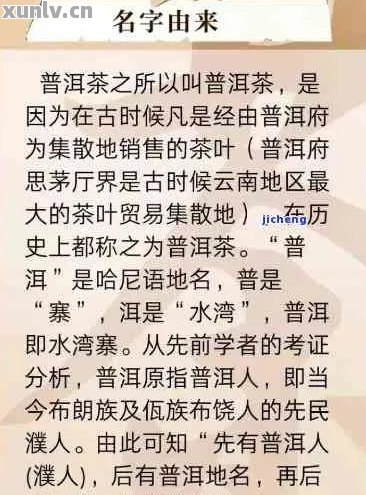 xunlv.cn

名字由来

普洱茶之所以叫普洱茶，是因为在古时候凡是经由普洱府为集散地销售的茶叶（普洱府思茅厅界是古时候云南地区最大的茶叶贸易集散地），在历史上都称之为普洱茶。“普洱”是哈尼语地名，普是“寨”，洱是“水湾”，普洱即水湾寨。从先前学者的考证分析，普洱原指普洱人，即当今布朗族及佤族布饶人的先民濮人。由此可知“先有普洱人(濮人)，后有普洱地名，再后

jicheng